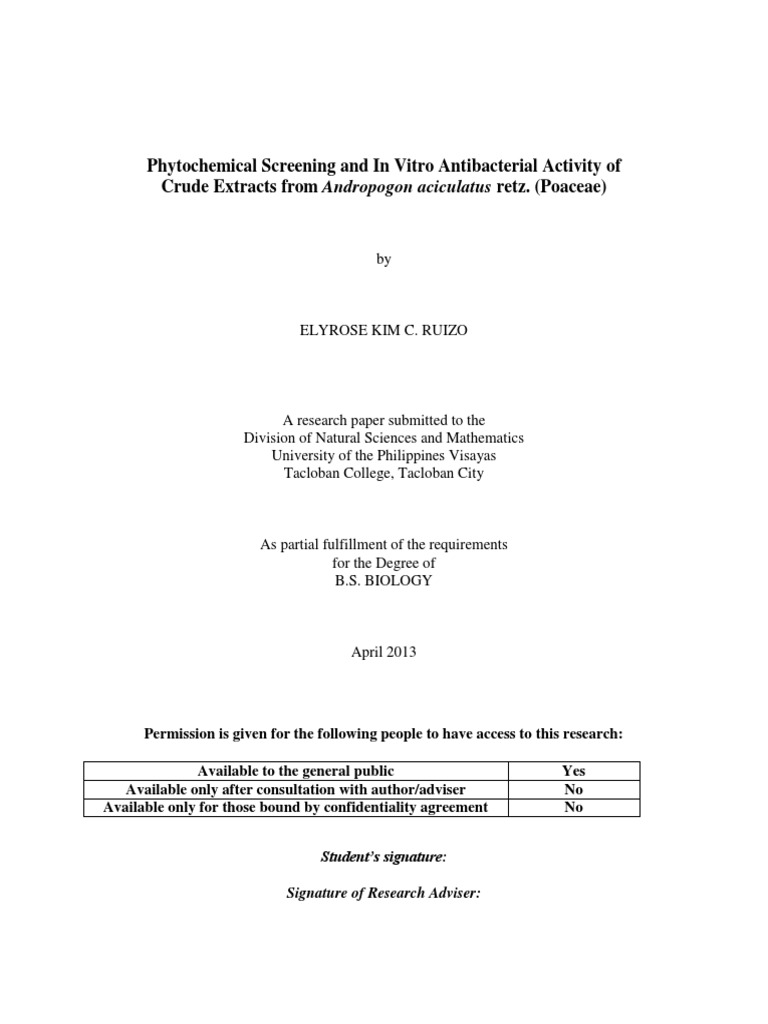 Phytochemical Screening and In Vitro Antibacterial Activity of Crude Extracts from Andropogon aciculatus retz. (Poaceae)

by

ELYROSE KIM C. RUIZO

A research paper submitted to the
Division of Natural Sciences and Mathematics
University of the Philippines Visayas
Tacloban College, Tacloban City

As partial fulfillment of the requirements
for the Degree of
B.S. BIOLOGY

April 2013

Permission is given for the following people to have access to this research:

| Available to the general public | Yes |
|---|---|
| Available only after consultation with author/adviser | No |
| Available only for those bound by confidentiality agreement | No |

Student's signature:

Signature of Research Adviser: